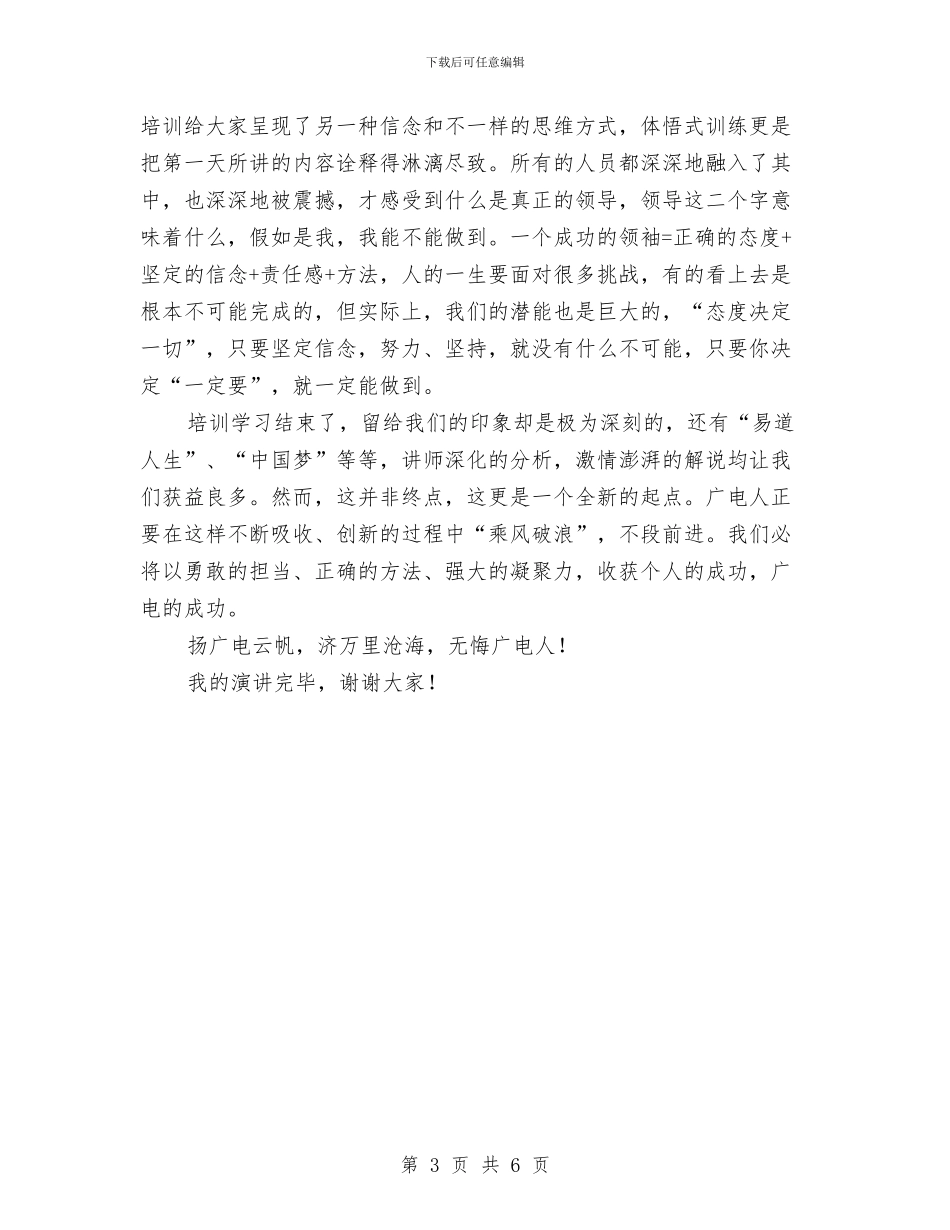 下载后可任意编辑

培训给大家呈现了另一种信念和不一样的思维方式，体悟式训练更是把第一天所讲的内容诠释得淋漓尽致。所有的人员都深深地融入了其中，也深深地被震撼，才感受到什么是真正的领导，领导这二个字意味着什么，假如是我，我能不能做到。一个成功的领袖=正确的态度+坚定的信念+责任感+方法，人的一生要面对很多挑战，有的看上去是根本不可能完成的，但实际上，我们的潜能也是巨大的，“态度决定一切”，只要坚定信念，努力、坚持，就没有什么不可能，只要你决定“一定要”，就一定能做到。

培训学习结束了，留给我们的印象却是极为深刻的，还有“易道人生”、“中国梦”等等，讲师深化的分析，激情澎湃的解说均让我们获益良多。然而，这并非终点，这更是一个全新的起点。广电人正要在这样不断吸收、创新的过程中“乘风破浪”，不段前进。我们必将以勇敢的担当、正确的方法、强大的凝聚力，收获个人的成功，广电的成功。

扬广电云帆，济万里沧海，无悔广电人！

我的演讲完毕，谢谢大家！

第 3 页 共 6 页